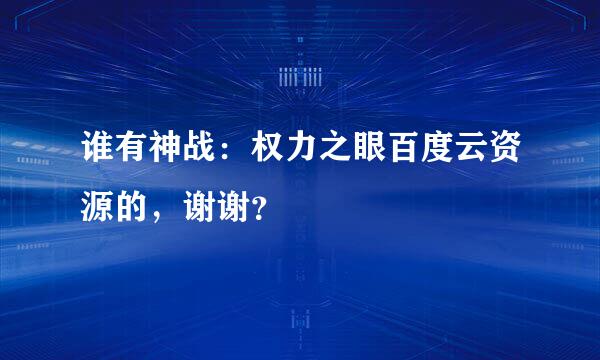 谁有神战：权力之眼百度云资源的，谢谢?